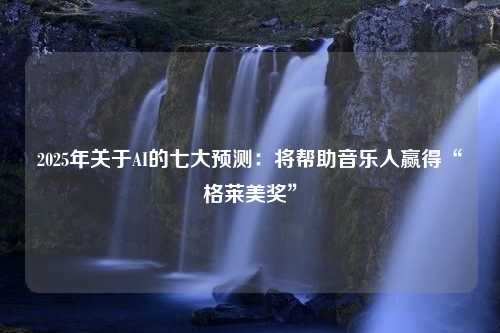 2025年关于AI的七大预测：将帮助音乐人赢得“格莱美奖”